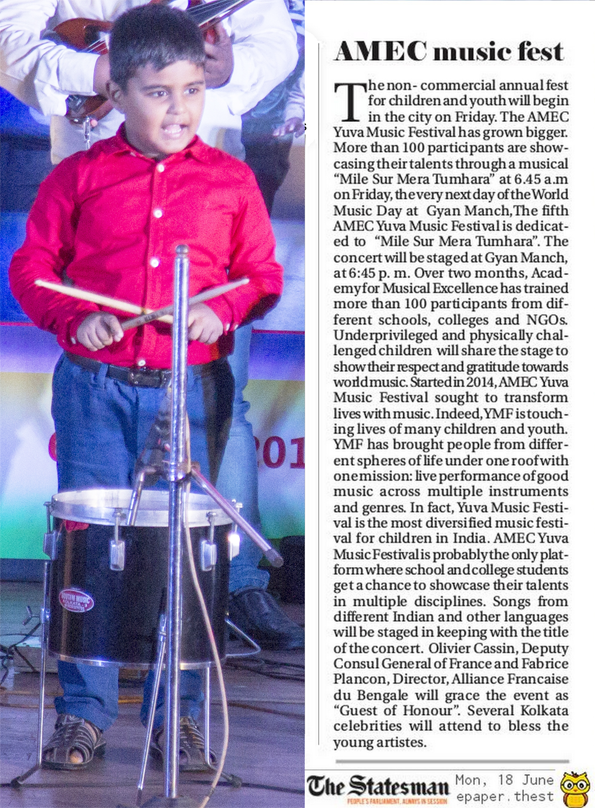 AMEC music fest

The non- commercial annual fest for children and youth will begin in the city on Friday. The AMEC Yuva Music Festival has grown bigger. More than 100 participants are showcasing their talents through a musical "Mile Sur Mera Tumhara" at 6.45 a.m on Friday, the very next day of the World Music Day at Gyan Manch,The fifth AMEC Yuva Music Festival is dedicated to "Mile Sur Mera Tumhara". The concert will be staged at Gyan Manch, at 6:45 p. m. Over two months, Academy for Musical Excellence has trained more than 100 participants from different schools, colleges and NGOs. Underprivileged and physically challenged children will share the stage to show their respect and gratitude towards world music. Started in 2014, AMEC Yuva Music Festival sought to transform lives with music. Indeed, YMF is touching lives of many children and youth. YMF has brought people from different spheres of life under one roof with one mission: live performance of good music across multiple instruments and genres. In fact, Yuva Music Festival is the most diversified music festival for children in India. AMEC Yuva Music Festival is probably the only platform where school and college students get a chance to showcase their talents in multiple disciplines. Songs from different Indian and other languages will be staged in keeping with the title of the concert. Olivier Cassin, Deputy Consul General of France and Fabrice Plancon, Director, Alliance Francaise du Bengale will grace the event as "Guest of Honour". Several Kolkata celebrities will attend to bless the young artistes.

The Statesman
PEOPLE'S PARLIAMENT, ALWAYS IN SESSION
Mon, 18 June
epaper.thest